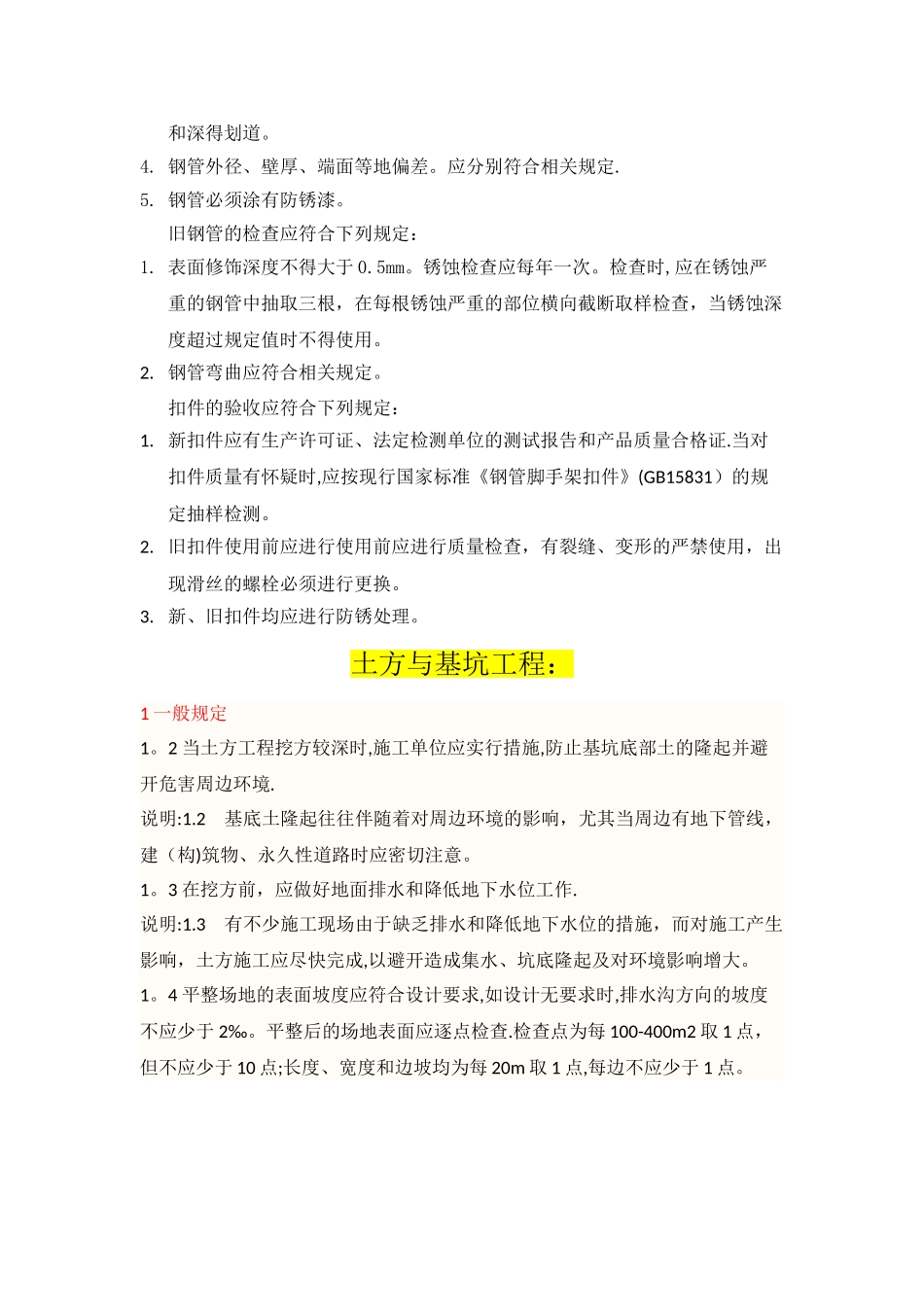 和深得划道。

4. 钢管外径、壁厚、端面等地偏差。应分别符合相关规定.

5. 钢管必须涂有防锈漆。

旧钢管的检查应符合下列规定：

1. 表面修饰深度不得大于0.5㎜。锈蚀检查应每年一次。检查时,应在锈蚀严重的钢管中抽取三根，在每根锈蚀严重的部位横向截断取样检查，当锈蚀深度超过规定值时不得使用。

2. 钢管弯曲应符合相关规定。

扣件的验收应符合下列规定：

1. 新扣件应有生产许可证、法定检测单位的测试报告和产品质量合格证.当对扣件质量有怀疑时,应按现行国家标准《钢管脚手架扣件》(GB15831）的规定抽样检测。

2. 旧扣件使用前应进行使用前应进行质量检查，有裂缝、变形的严禁使用，出现滑丝的螺栓必须进行更换。

3. 新、旧扣件均应进行防锈处理。

土方与基坑工程：

1 一般规定

1。2 当土方工程挖方较深时,施工单位应实行措施,防止基坑底部土的隆起并避开危害周边环境.

说明:1.2　基底土隆起往往伴随着对周边环境的影响，尤其当周边有地下管线，建（构)筑物、永久性道路时应密切注意。

1。3 在挖方前，应做好地面排水和降低地下水位工作.

说明:1.3　有不少施工现场由于缺乏排水和降低地下水位的措施，而对施工产生影响，土方施工应尽快完成,以避开造成集水、坑底隆起及对环境影响增大。

1。4 平整场地的表面坡度应符合设计要求,如设计无要求时,排水沟方向的坡度不应少于 2‰。平整后的场地表面应逐点检查.检查点为每 100-400m2 取 1 点，但不应少于 10 点;长度、宽度和边坡均为每 20m 取 1 点,每边不应少于 1 点。